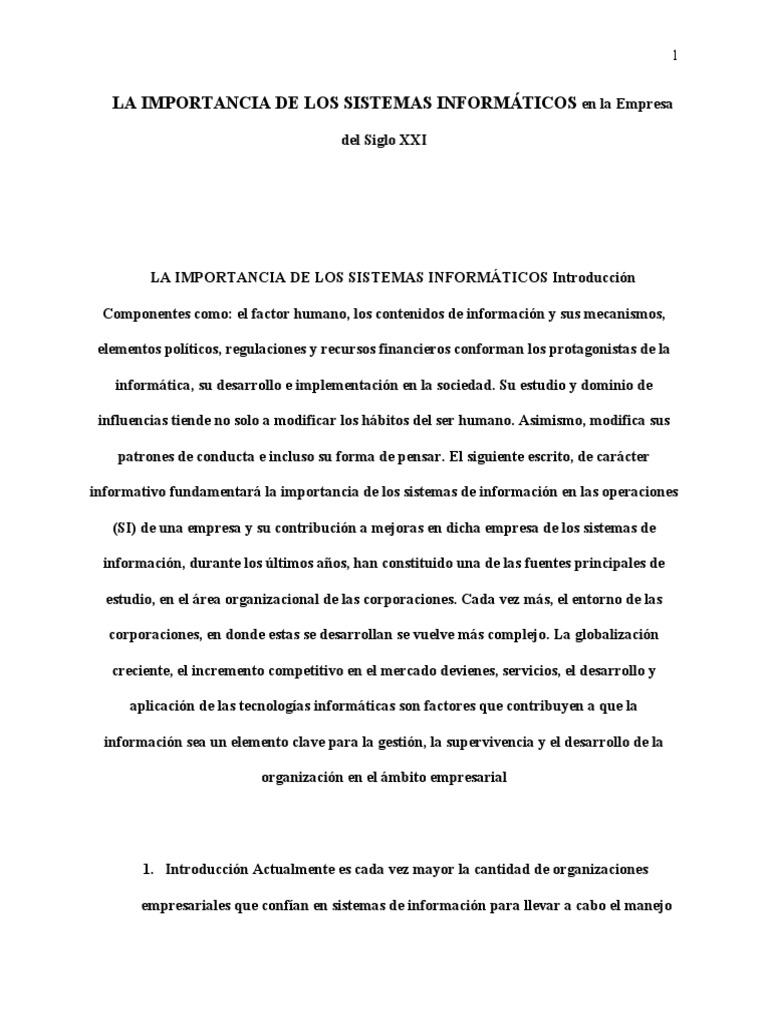 1

LA IMPORTANCIA DE LOS SISTEMAS INFORMÁTICOS en la Empresa del Siglo XXI

LA IMPORTANCIA DE LOS SISTEMAS INFORMÁTICOS Introducción Componentes como: el factor humano, los contenidos de información y sus mecanismos, elementos políticos, regulaciones y recursos financieros conforman los protagonistas de la informática, su desarrollo e implementación en la sociedad. Su estudio y dominio de influencias tiende no solo a modificar los hábitos del ser humano. Asimismo, modifica sus patrones de conducta e incluso su forma de pensar. El siguiente escrito, de carácter informativo fundamentará la importancia de los sistemas de información en las operaciones (SI) de una empresa y su contribución a mejoras en dicha empresa de los sistemas de información, durante los últimos años, han constituido una de las fuentes principales de estudio, en el área organizacional de las corporaciones. Cada vez más, el entorno de las corporaciones, en donde estas se desarrollan se vuelve más complejo. La globalización creciente, el incremento competitivo en el mercado devienes, servicios, el desarrollo y aplicación de las tecnologías informáticas son factores que contribuyen a que la información sea un elemento clave para la gestión, la supervivencia y el desarrollo de la organización en el ámbito empresarial

1. Introducción Actualmente es cada vez mayor la cantidad de organizaciones empresariales que confían en sistemas de información para llevar a cabo el manejo